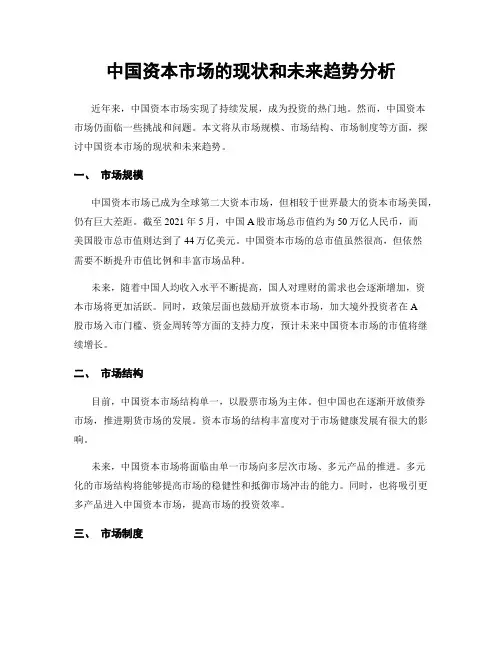 中国资本市场的现状和未来趋势分析

近年来，中国资本市场实现了持续发展，成为投资的热门地。然而，中国资本市场仍面临一些挑战和问题。本文将从市场规模、市场结构、市场制度等方面，探讨中国资本市场的现状和未来趋势。

一、 市场规模

中国资本市场已成为全球第二大资本市场，但相较于世界最大的资本市场美国，仍有巨大差距。截至 2021 年 5 月，中国 A 股市场总市值约为 50 万亿人民币，而美国股市总市值则达到了 44 万亿美元。中国资本市场的总市值虽然很高，但依然需要不断提升市值比例和丰富市场品种。

未来，随着中国人均收入水平不断提高，国人对理财的需求也会逐渐增加，资本市场将更加活跃。同时，政策层面也鼓励开放资本市场，加大境外投资者在 A 股市场入市门槛、资金周转等方面的支持力度，预计未来中国资本市场的市值将继续增长。

二、 市场结构

目前，中国资本市场结构单一，以股票市场为主体。但中国也在逐渐开放债券市场，推进期货市场的发展。资本市场的结构丰富度对于市场健康发展有很大的影响。

未来，中国资本市场将面临由单一市场向多层次市场、多元产品的推进。多元化的市场结构将能够提高市场的稳健性和抵御市场冲击的能力。同时，也将吸引更多产品进入中国资本市场，提高市场的投资效率。

三、 市场制度